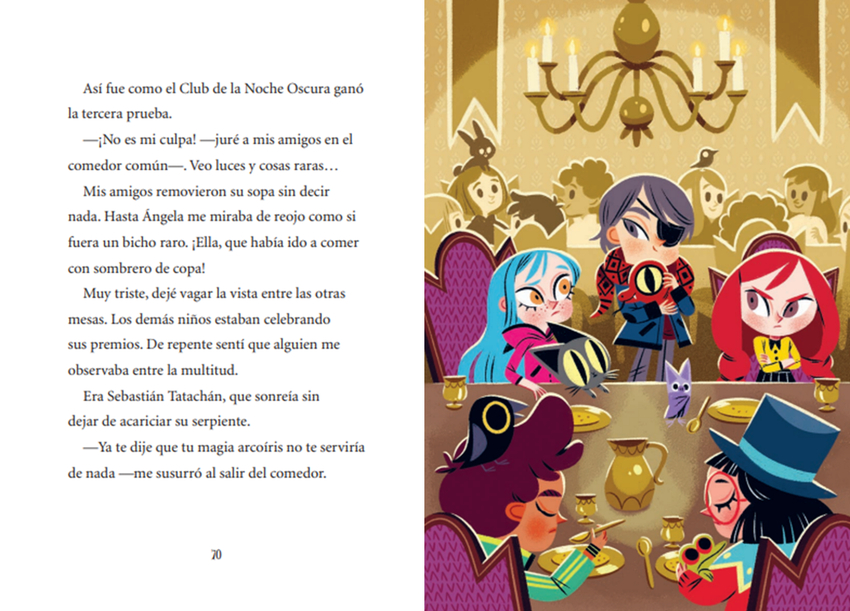 Así fue como el Club de la Noche Oscura ganó la tercera prueba.

—¡No es mi culpa! —juré a mis amigos en el comedor común—. Veo luces y cosas raras…

Mis amigos removieron su sopa sin decir nada. Hasta Ángela me miraba de reojo como si fuera un bicho raro. ¡Ella, que había ido a comer con sombrero de copa!

Muy triste, dejé vagar la vista entre las otras mesas. Los demás niños estaban celebrando sus premios. De repente sentí que alguien me observaba entre la multitud.

Era Sebastián Tatachán, que sonreía sin dejar de acariciar su serpiente.

—Ya te dije que tu magia arcoíris no te serviría de nada —me susurró al salir del comedor.

70